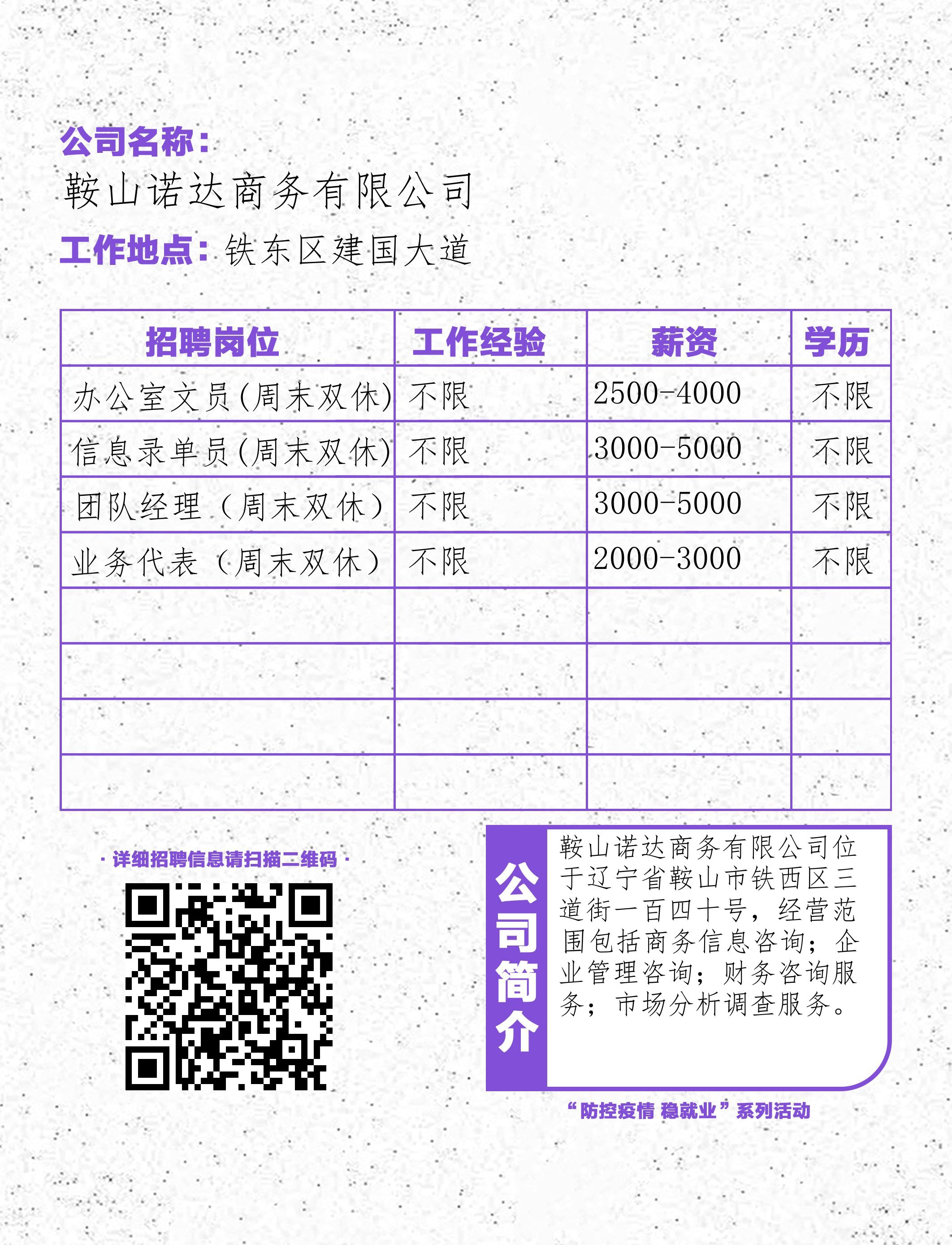 公司名称：
鞍山诺达商务有限公司
工作地点：铁东区建国大道

| 招聘岗位 | 工作经验 | 薪资 | 学历 |
|---|---|---|---|
| 办公室文员(周末双休) | 不限 | 2500-4000 | 不限 |
| 信息录单员(周末双休) | 不限 | 3000-5000 | 不限 |
| 团队经理（周末双休） | 不限 | 3000-5000 | 不限 |
| 业务代表（周末双休） | 不限 | 2000-3000 | 不限 |
| | | | |
| | | | |
| | | | |
| | | | |

· 详细招聘信息请扫描二维码 ·

公司简介

鞍山诺达商务有限公司位于辽宁省鞍山市铁西区三道街一百四十号，经营范围包括商务信息咨询；企业管理咨询；财务咨询服务；市场分析调查服务。

“防控疫情 稳就业”系列活动